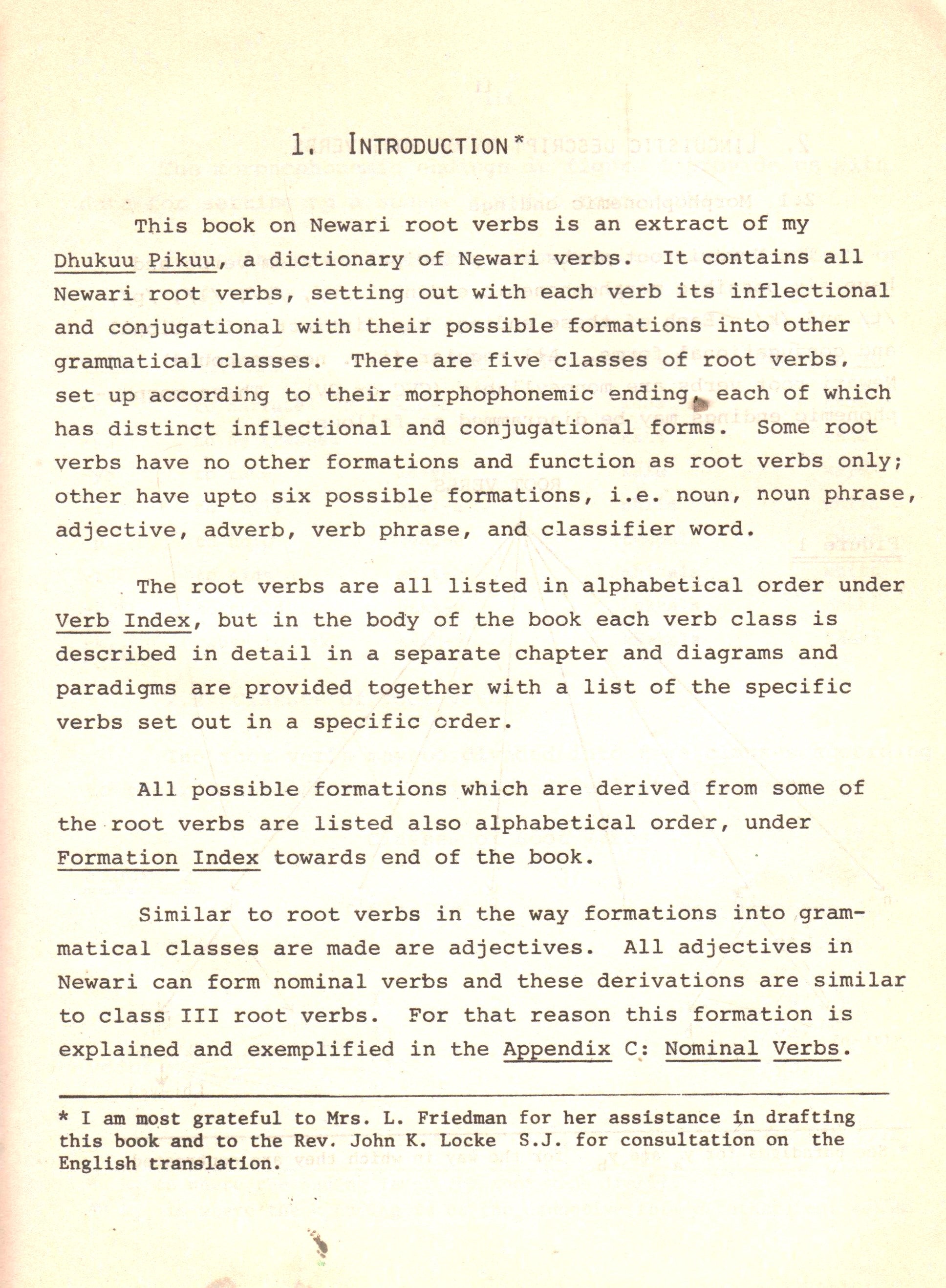 1. INTRODUCTION*

This book on Newari root verbs is an extract of my Dhukuu Pikuu, a dictionary of Newari verbs. It contains all Newari root verbs, setting out with each verb its inflectional and conjugational with their possible formations into other grammatical classes. There are five classes of root verbs, set up according to their morphophonemic ending, each of which has distinct inflectional and conjugational forms. Some root verbs have no other formations and function as root verbs only; other have upto six possible formations, i.e. noun, noun phrase, adjective, adverb, verb phrase, and classifier word.

The root verbs are all listed in alphabetical order under Verb Index, but in the body of the book each verb class is described in detail in a separate chapter and diagrams and paradigms are provided together with a list of the specific verbs set out in a specific order.

All possible formations which are derived from some of the root verbs are listed also alphabetical order, under Formation Index towards end of the book.

Similar to root verbs in the way formations into grammatical classes are made are adjectives. All adjectives in Newari can form nominal verbs and these derivations are similar to class III root verbs. For that reason this formation is explained and exemplified in the Appendix C: Nominal Verbs.

* I am most grateful to Mrs. L. Friedman for her assistance in drafting this book and to the Rev. John K. Locke S.J. for consultation on the English translation.